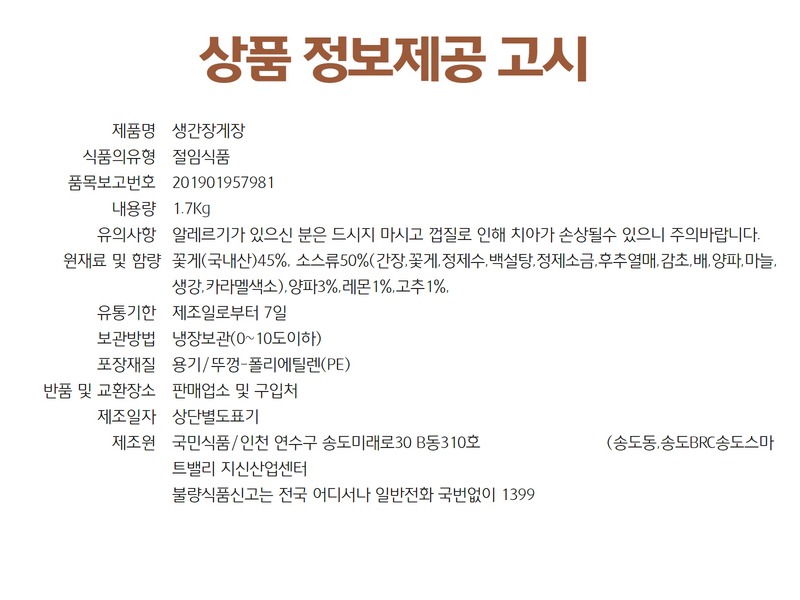 상품 정보제공 고시

| | |
|---|---|
| 제품명 | 생간장게장 |
| 식품의유형 | 절임식품 |
| 품목보고번호 | 201901957981 |
| 내용량 | 1.7Kg |
| 유의사항 | 알레르기가 있으신 분은 드시지 마시고 껍질로 인해 치아가 손상될수 있으니 주의바랍니다. |
| 원재료 및 함량 | 꽃게(국내산)45%, 소스류50%(간장,꽃게,정제수,백설탕,정제소금,후추열매,감초,배,양파,마늘,생강,카라멜색소),양파3%,레몬1%,고추1%, |
| 유통기한 | 제조일로부터 7일 |
| 보관방법 | 냉장보관(0~10도이하) |
| 포장재질 | 용기/뚜껑-폴리에틸렌(PE) |
| 반품 및 교환장소 | 판매업소 및 구입처 |
| 제조일자 | 상단별도표기 |
| 제조원 | 국민식품/인천 연수구 송도미래로30 B동310호 (송도동,송도BRC송도스마트밸리 지신산업센터 |
| | 불량식품신고는 전국 어디서나 일반전화 국번없이 1399 |